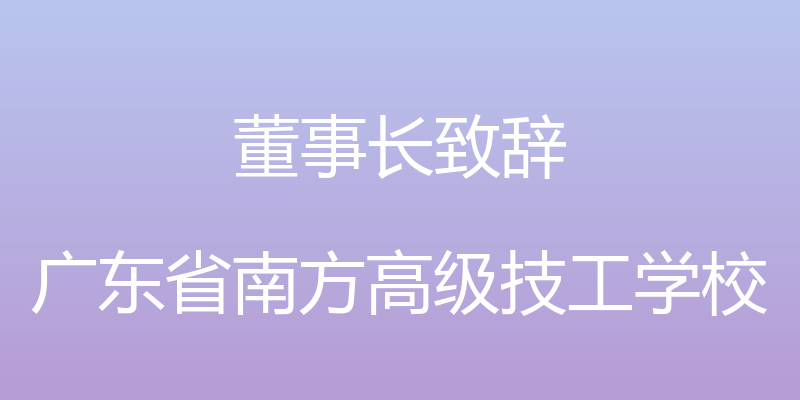 董事长致辞

广东省南方高级技工学校